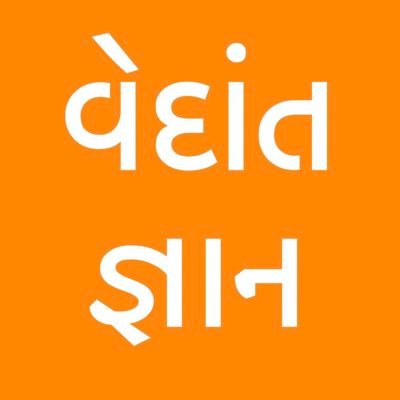 વેદાંત
જ્ઞાન